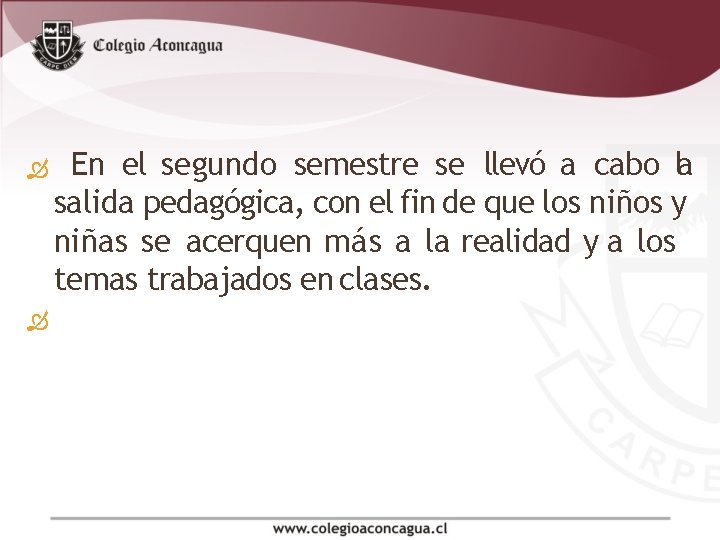 CARPE DIEM

Colegio Aconcagua

En el segundo semestre se llevó a cabo la salida pedagógica, con el fin de que los niños y niñas se acerquen más a la realidad y a los temas trabajados en clases.

CARPE

www.colegioaconcagua.cl